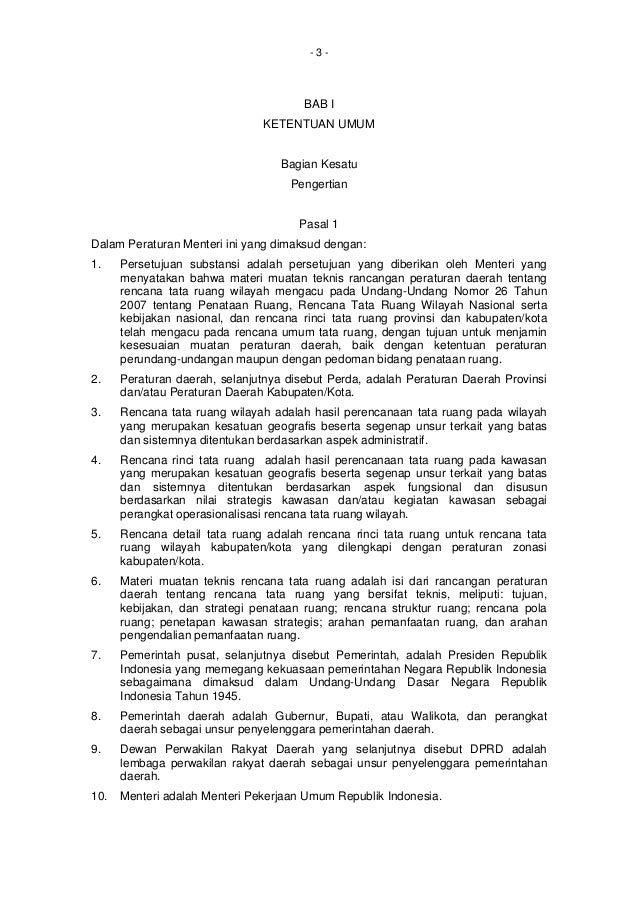 - 3 -

BAB I
KETENTUAN UMUM

Bagian Kesatu
Pengertian

Pasal 1

Dalam Peraturan Menteri ini yang dimaksud dengan:

1. Persetujuan substansi adalah persetujuan yang diberikan oleh Menteri yang menyatakan bahwa materi muatan teknis rancangan peraturan daerah tentang rencana tata ruang wilayah mengacu pada Undang-Undang Nomor 26 Tahun 2007 tentang Penataan Ruang, Rencana Tata Ruang Wilayah Nasional serta kebijakan nasional, dan rencana rinci tata ruang provinsi dan kabupaten/kota telah mengacu pada rencana umum tata ruang, dengan tujuan untuk menjamin kesesuaian muatan peraturan daerah, baik dengan ketentuan peraturan perundang-undangan maupun dengan pedoman bidang penataan ruang.

2. Peraturan daerah, selanjutnya disebut Perda, adalah Peraturan Daerah Provinsi dan/atau Peraturan Daerah Kabupaten/Kota.

3. Rencana tata ruang wilayah adalah hasil perencanaan tata ruang pada wilayah yang merupakan kesatuan geografis beserta segenap unsur terkait yang batas dan sistemnya ditentukan berdasarkan aspek administratif.

4. Rencana rinci tata ruang adalah hasil perencanaan tata ruang pada kawasan yang merupakan kesatuan geografis beserta segenap unsur terkait yang batas dan sistemnya ditentukan berdasarkan aspek fungsional dan disusun berdasarkan nilai strategis kawasan dan/atau kegiatan kawasan sebagai perangkat operasionalisasi rencana tata ruang wilayah.

5. Rencana detail tata ruang adalah rencana rinci tata ruang untuk rencana tata ruang wilayah kabupaten/kota yang dilengkapi dengan peraturan zonasi kabupaten/kota.

6. Materi muatan teknis rencana tata ruang adalah isi dari rancangan peraturan daerah tentang rencana tata ruang yang bersifat teknis, meliputi: tujuan, kebijakan, dan strategi penataan ruang; rencana struktur ruang; rencana pola ruang; penetapan kawasan strategis; arahan pemanfaatan ruang, dan arahan pengendalian pemanfaatan ruang.

7. Pemerintah pusat, selanjutnya disebut Pemerintah, adalah Presiden Republik Indonesia yang memegang kekuasaan pemerintahan Negara Republik Indonesia sebagaimana dimaksud dalam Undang-Undang Dasar Negara Republik Indonesia Tahun 1945.

8. Pemerintah daerah adalah Gubernur, Bupati, atau Walikota, dan perangkat daerah sebagai unsur penyelenggara pemerintahan daerah.

9. Dewan Perwakilan Rakyat Daerah yang selanjutnya disebut DPRD adalah lembaga perwakilan rakyat daerah sebagai unsur penyelenggara pemerintahan daerah.

10. Menteri adalah Menteri Pekerjaan Umum Republik Indonesia.